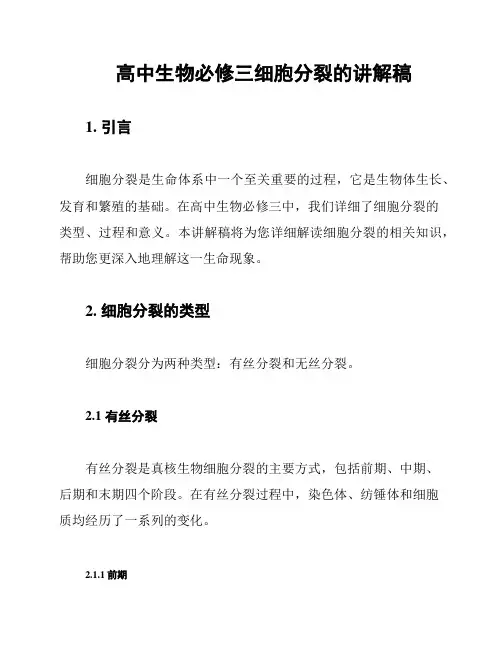 高中生物必修三细胞分裂的讲解稿

1. 引言

细胞分裂是生命体系中一个至关重要的过程，它是生物体生长、发育和繁殖的基础。在高中生物必修三中，我们详细了细胞分裂的类型、过程和意义。本讲解稿将为您详细解读细胞分裂的相关知识，帮助您更深入地理解这一生命现象。

2. 细胞分裂的类型

细胞分裂分为两种类型：有丝分裂和无丝分裂。

2.1 有丝分裂

有丝分裂是真核生物细胞分裂的主要方式，包括前期、中期、后期和末期四个阶段。在有丝分裂过程中，染色体、纺锤体和细胞质均经历了一系列的变化。

2.1.1 前期